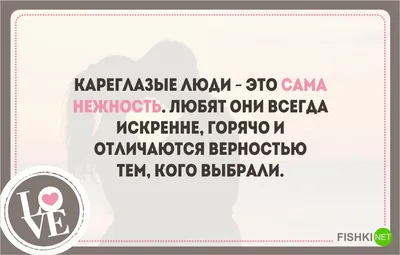 КАРЕГЛАЗЫЕ ЛЮДИ - ЭТО САМА НЕЖНОСТЬ. ЛЮБЯТ ОНИ ВСЕГДА ИСКРЕННЕ, ГОРЯЧО И ОТЛИЧАЮТСЯ ВЕРНОСТЬЮ ТЕМ, КОГО ВЫБРАЛИ.

LOVE

FISHKI NET